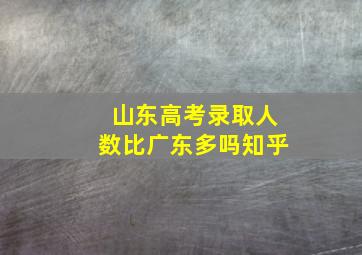 山东高考录取人数比广东多吗知乎